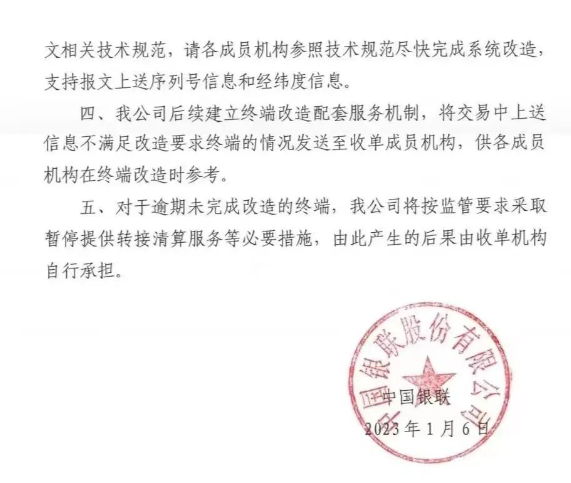 文相关技术规范，请各成员机构参照技术规范尽快完成系统改造，支持报文上送序列号信息和经纬度信息。

四、我公司后续建立终端改造配套服务机制，将交易中上送信息不满足改造要求终端的情况发送至收单成员机构，供各成员机构在终端改造时参考。

五、对于逾期未完成改造的终端，我公司将按监管要求采取暂停提供转接清算服务等必要措施，由此产生的后果由收单机构自行承担。

中国银联股份有限公司

中国银联
2023年1月6日